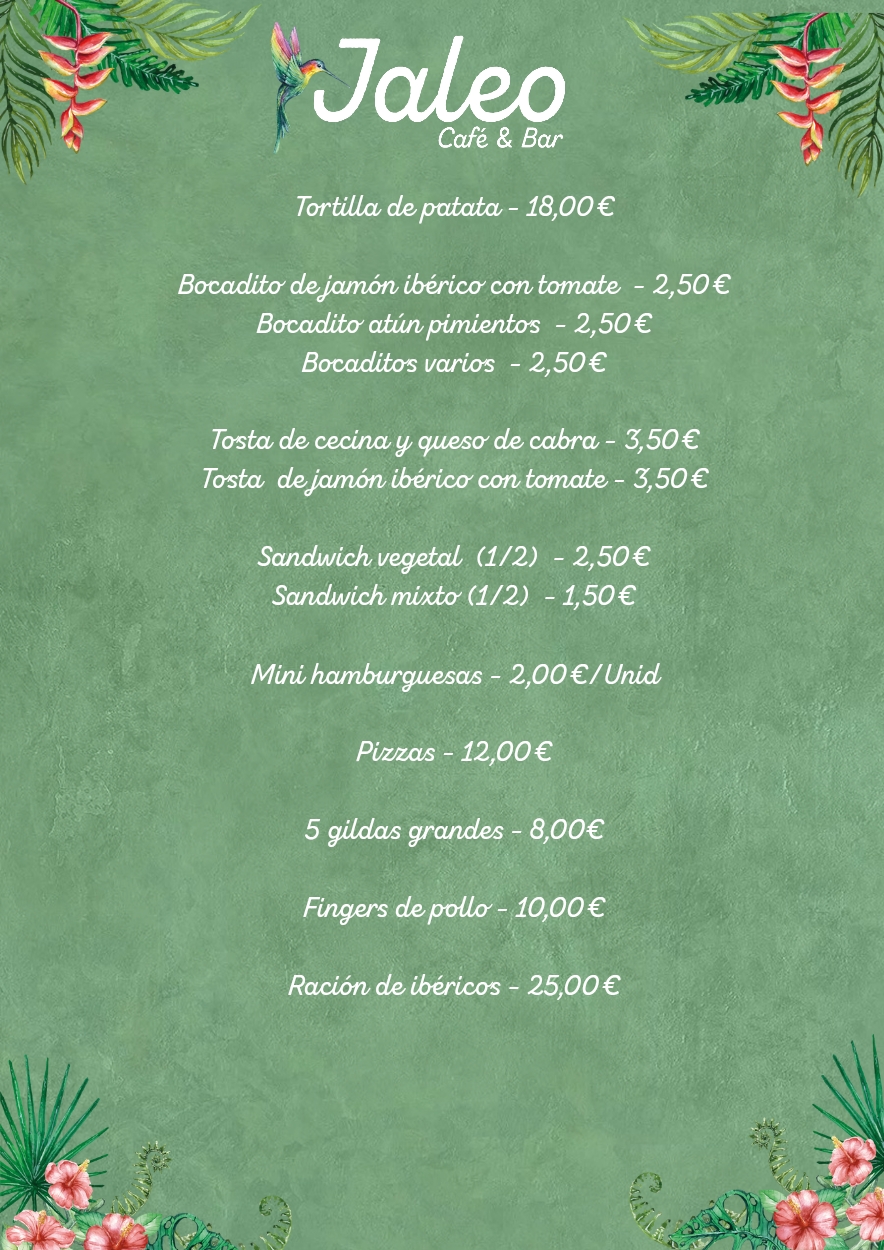 Jaleo
Café & Bar

Tortilla de patata - 18,00 €

Bocadito de jamón ibérico con tomate - 2,50 €
Bocadito atún pimientos - 2,50 €
Bocaditos varios - 2,50 €

Tosta de cecina y queso de cabra - 3,50 €
Tosta de jamón ibérico con tomate - 3,50 €

Sandwich vegetal (1/2) - 2,50 €
Sandwich mixto (1/2) - 1,50 €

Mini hamburguesas - 2,00 €/Unid

Pizzas - 12,00 €

5 gildas grandes - 8,00€

Fingers de pollo - 10,00 €

Ración de ibéricos - 25,00 €